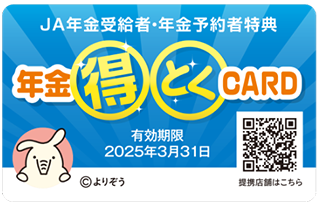 JA年金受給者・年金予約者特典

年金得とくCARD

有効期限
2025年3月31日

©よりぞう

提携店舗はこちら